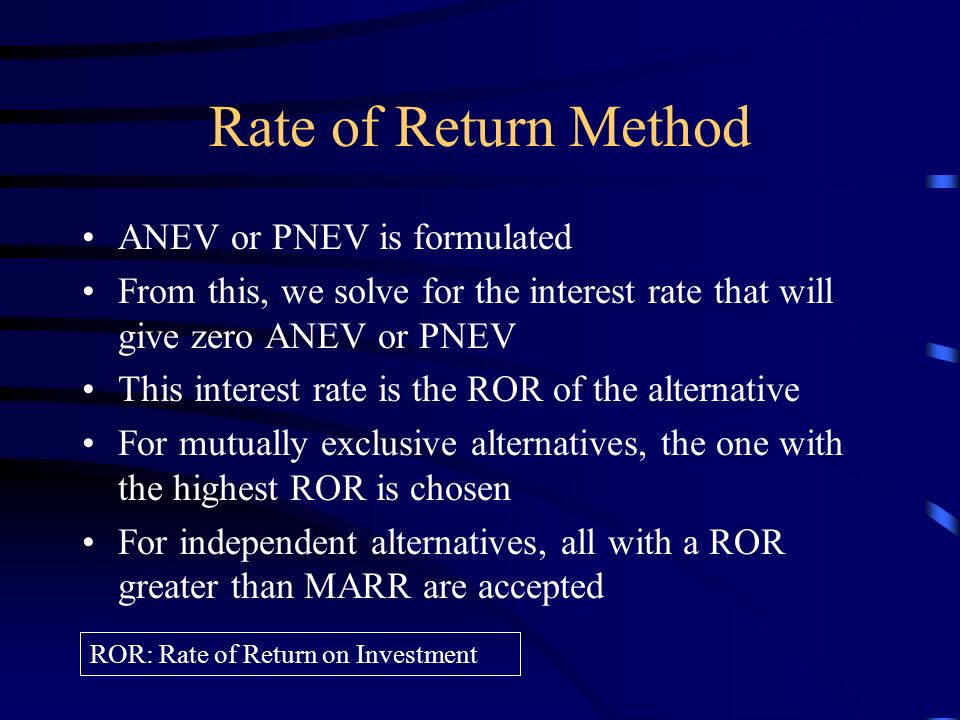 Rate of Return Method

• ANEV or PNEV is formulated
• From this, we solve for the interest rate that will give zero ANEV or PNEV
• This interest rate is the ROR of the alternative
• For mutually exclusive alternatives, the one with the highest ROR is chosen
• For independent alternatives, all with a ROR greater than MARR are accepted

ROR: Rate of Return on Investment